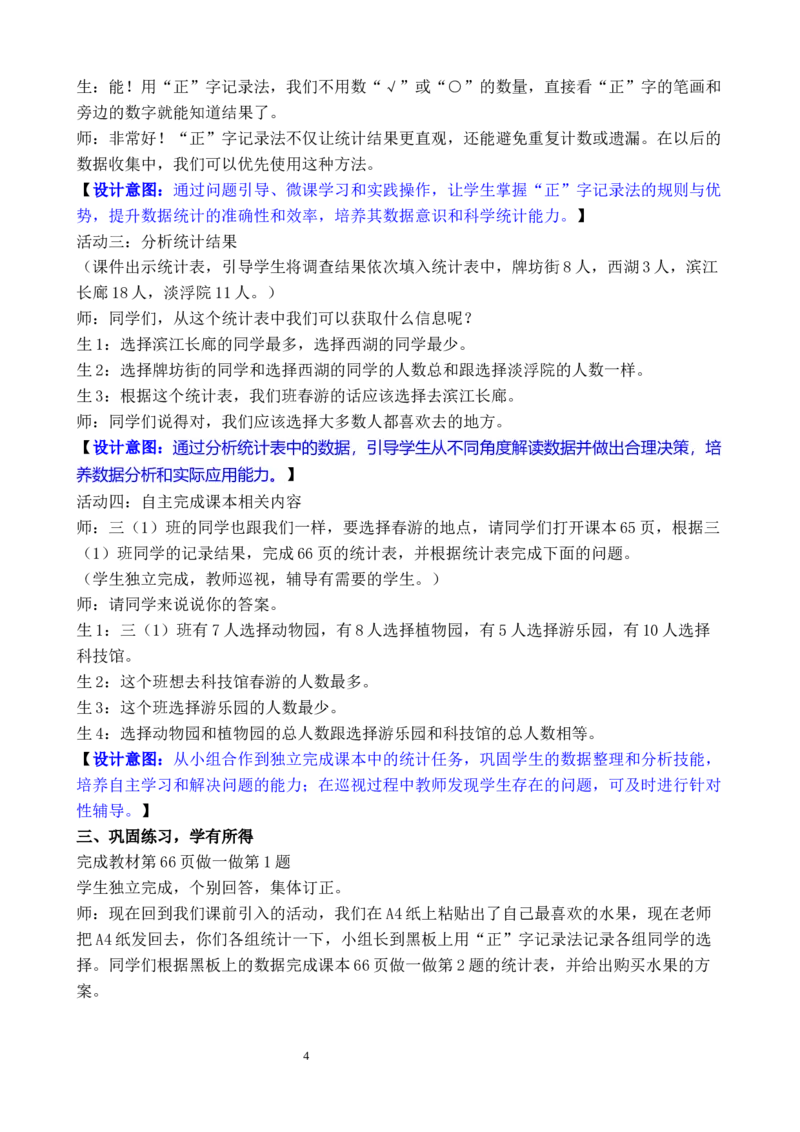 生：能！用“正”字记录法，我们不用数“√”或“○”的数量，直接看“正”字的笔画和旁边的数字就能知道结果了。

师：非常好！“正”字记录法不仅让统计结果更直观，还能避免重复计数或遗漏。在以后的数据收集中，我们可以优先使用这种方法。

【设计意图：通过问题引导、微课学习和实践操作，让学生掌握“正”字记录法的规则与优势，提升数据统计的准确性和效率，培养其数据意识和科学统计能力。】

活动三：分析统计结果

（课件出示统计表，引导学生将调查结果依次填入统计表中，牌坊街8人，西湖3人，滨江长廊18人，淡浮院11人。）

师：同学们，从这个统计表中我们可以获取什么信息呢？

生1：选择滨江长廊的同学最多，选择西湖的同学最少。

生2：选择牌坊街的同学和选择西湖的同学的人数总和跟选择淡浮院的人数一样。

生3：根据这个统计表，我们班春游的话应该选择去滨江长廊。

师：同学们说得对，我们应该选择大多数人都喜欢去的地方。

【设计意图：通过分析统计表中的数据，引导学生从不同角度解读数据并做出合理决策，培养数据分析和实际应用能力。】

活动四：自主完成课本相关内容

师：三（1）班的同学也跟我们一样，要选择春游的地点，请同学们打开课本65页，根据三（1）班同学的记录结果，完成66页的统计表，并根据统计表完成下面的问题。

（学生独立完成，教师巡视，辅导有需要的学生。）

师：请同学来说说你的答案。

生1：三（1）班有7人选择动物园，有8人选择植物园，有5人选择游乐园，有10人选择科技馆。

生2：这个班想去科技馆春游的人数最多。

生3：这个班选择游乐园的人数最少。

生4：选择动物园和植物园的总人数跟选择游乐园和科技馆的总人数相等。

【设计意图：从小组合作到独立完成课本中的统计任务，巩固学生的数据整理和分析技能，培养自主学习和解决问题的能力；在巡视过程中教师发现学生存在的问题，可及时进行针对性辅导。】

三、巩固练习，学有所得

完成教材第66页做一做第1题

学生独立完成，个别回答，集体订正。

师：现在回到我们课前引入的活动，我们在A4纸上粘贴出了自己最喜欢的水果，现在老师把A4纸发回去，你们各组统计一下，小组长到黑板上用“正”字记录法记录各组同学的选择。同学们根据黑板上的数据完成课本66页做一做第2题的统计表，并给出购买水果的方案。

4